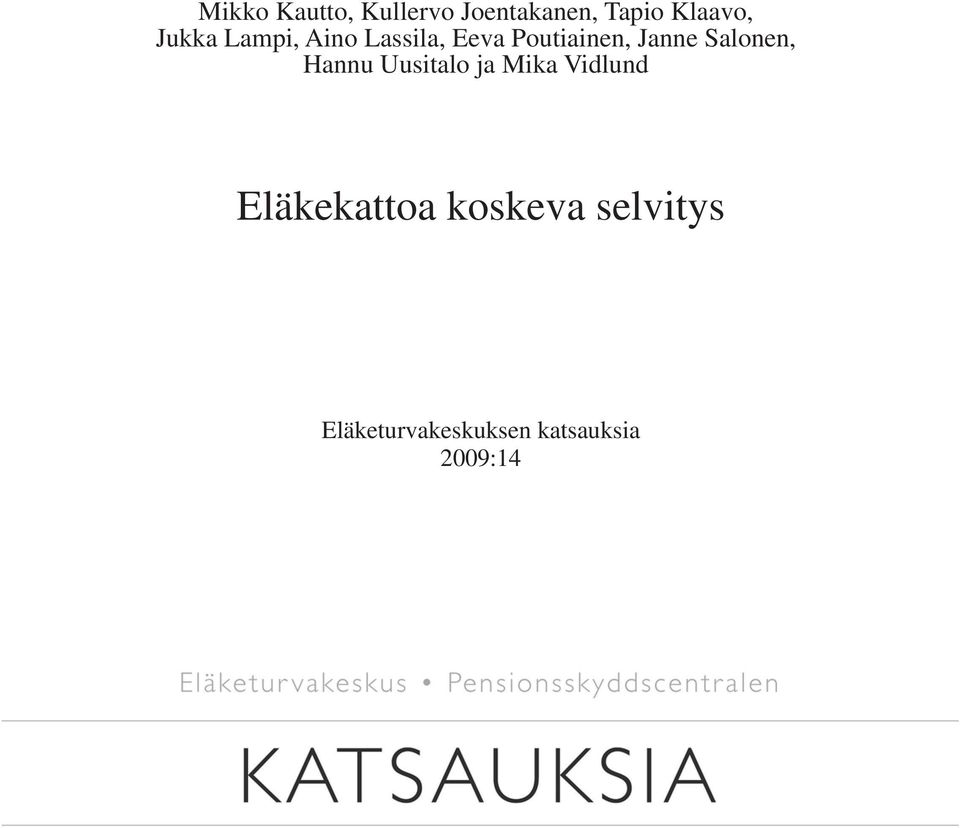 Mikko Kautto, Kullervo Joentakanen, Tapio Klaavo, Jukka Lampi, Aino Lassila, Eeva Poutiainen, Janne Salonen, Hannu Uusitalo ja Mika Vidlund

Eläkekattoa koskeva selvitys

Eläketurvakeskuksen katsauksia
2009:14

Eläketurvakeskus • Pensionsskyddscentralen

KATSAUKSIA